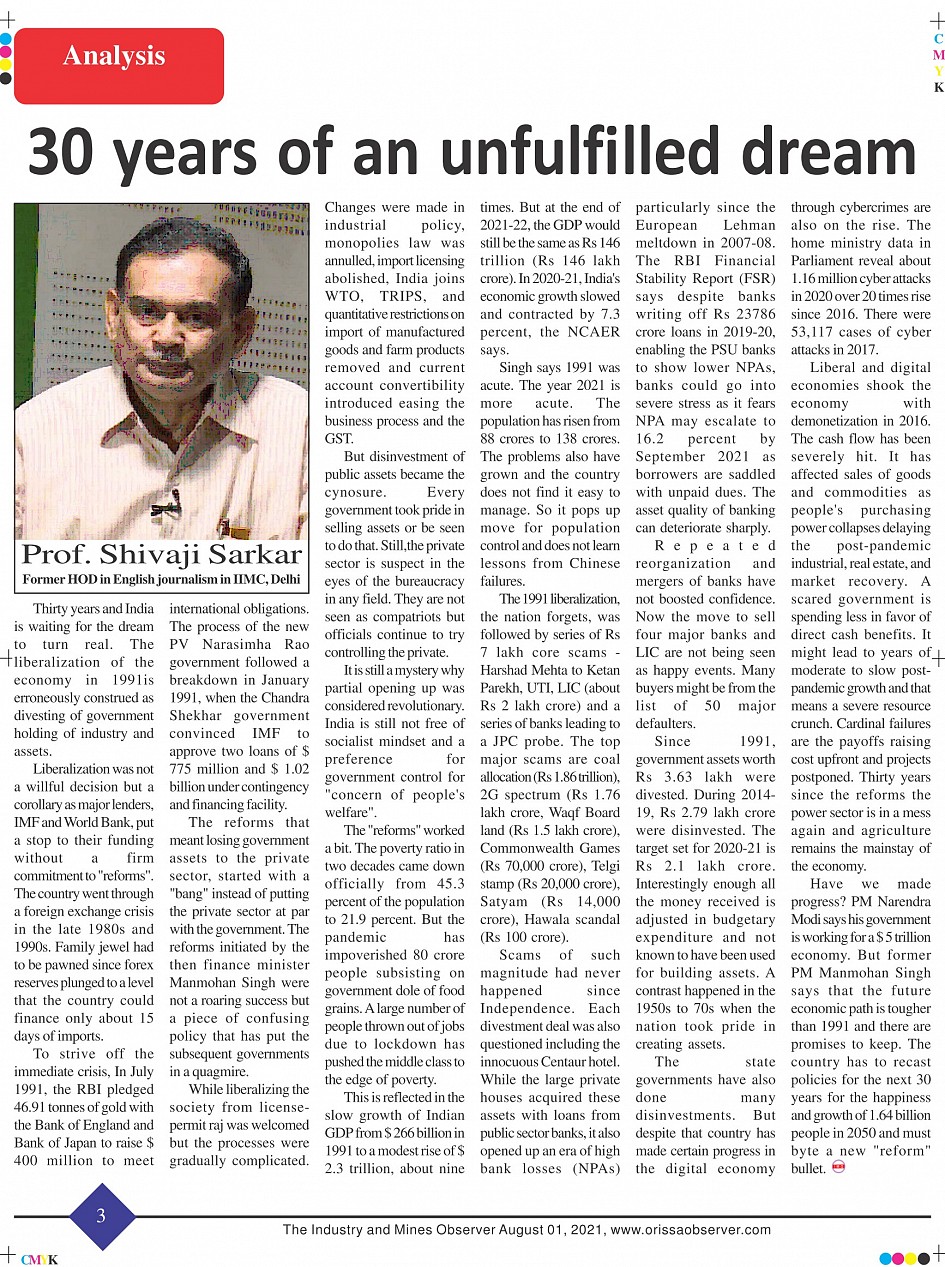 Analysis

C M Y K

30 years of an unfulfilled dream

Prof. Shivaji Sarkar
Former HOD in English journalism in IIMC, Delhi

Thirty years and India is waiting for the dream to turn real. The liberalization of the economy in 1991is erroneously construed as divesting of government holding of industry and assets.

Liberalization was not a willful decision but a corollary as major lenders, IMF and World Bank, put a stop to their funding without a firm commitment to "reforms". The country went through a foreign exchange crisis in the late 1980s and 1990s. Family jewel had to be pawned since forex reserves plunged to a level that the country could finance only about 15 days of imports.

To strive off the immediate crisis, In July 1991, the RBI pledged 46.91 tonnes of gold with the Bank of England and Bank of Japan to raise $ 400 million to meet international obligations. The process of the new PV Narasimha Rao government followed a breakdown in January 1991, when the Chandra Shekhar government convinced IMF to approve two loans of $ 775 million and $ 1.02 billion under contingency and financing facility.

The reforms that meant losing government assets to the private sector, started with a "bang" instead of putting the private sector at par with the government. The reforms initiated by the then finance minister Manmohan Singh were not a roaring success but a piece of confusing policy that has put the subsequent governments in a quagmire.

While liberalizing the society from license-permit raj was welcomed but the processes were gradually complicated. Changes were made in industrial policy, monopolies law was annulled, import licensing abolished, India joins WTO, TRIPS, and quantitative restrictions on import of manufactured goods and farm products removed and current account convertibility introduced easing the business process and the GST.

But disinvestment of public assets became the cynosure. Every government took pride in selling assets or be seen to do that. Still,the private sector is suspect in the eyes of the bureaucracy in any field. They are not seen as compatriots but officials continue to try controlling the private.

It is still a mystery why partial opening up was considered revolutionary. India is still not free of socialist mindset and a preference for government control for "concern of people's welfare".

The "reforms" worked a bit. The poverty ratio in two decades came down officially from 45.3 percent of the population to 21.9 percent. But the pandemic has impoverished 80 crore people subsisting on government dole of food grains. A large number of people thrown out of jobs due to lockdown has pushed the middle class to the edge of poverty.

This is reflected in the slow growth of Indian GDP from $ 266 billion in 1991 to a modest rise of $ 2.3 trillion, about nine times. But at the end of 2021-22, the GDP would still be the same as Rs 146 trillion (Rs 146 lakh crore). In 2020-21, India's economic growth slowed and contracted by 7.3 percent, the NCAER says.

Singh says 1991 was acute. The year 2021 is more acute. The population has risen from 88 crores to 138 crores. The problems also have grown and the country does not find it easy to manage. So it pops up move for population control and does not learn lessons from Chinese failures.

The 1991 liberalization, the nation forgets, was followed by series of Rs 7 lakh core scams - Harshad Mehta to Ketan Parekh, UTI, LIC (about Rs 2 lakh crore) and a series of banks leading to a JPC probe. The top major scams are coal allocation (Rs 1.86 trillion), 2G spectrum (Rs 1.76 lakh crore, Waqf Board land (Rs 1.5 lakh crore), Commonwealth Games (Rs 70,000 crore), Telgi stamp (Rs 20,000 crore), Satyam (Rs 14,000 crore), Hawala scandal (Rs 100 crore).

Scams of such magnitude had never happened since Independence. Each divestment deal was also questioned including the innocuous Centaur hotel. While the large private houses acquired these assets with loans from public sector banks, it also opened up an era of high bank losses (NPAs) particularly since the European Lehman meltdown in 2007-08. The RBI Financial Stability Report (FSR) says despite banks writing off Rs 23786 crore loans in 2019-20, enabling the PSU banks to show lower NPAs, banks could go into severe stress as it fears NPA may escalate to 16.2 percent by September 2021 as borrowers are saddled with unpaid dues. The asset quality of banking can deteriorate sharply.

Repeated reorganization and mergers of banks have not boosted confidence. Now the move to sell four major banks and LIC are not being seen as happy events. Many buyers might be from the list of 50 major defaulters.

Since 1991, government assets worth Rs 3.63 lakh were divested. During 2014-19, Rs 2.79 lakh crore were disinvested. The target set for 2020-21 is Rs 2.1 lakh crore. Interestingly enough all the money received is adjusted in budgetary expenditure and not known to have been used for building assets. A contrast happened in the 1950s to 70s when the nation took pride in creating assets.

The state governments have also done many disinvestments. But despite that country has made certain progress in the digital economy through cybercrimes are also on the rise. The home ministry data in Parliament reveal about 1.16 million cyber attacks in 2020 over 20 times rise since 2016. There were 53,117 cases of cyber attacks in 2017.

Liberal and digital economies shook the economy with demonetization in 2016. The cash flow has been severely hit. It has affected sales of goods and commodities as people's purchasing power collapses delaying the post-pandemic industrial, real estate, and market recovery. A scared government is spending less in favor of direct cash benefits. It might lead to years of moderate to slow post-pandemic growth and that means a severe resource crunch. Cardinal failures are the payoffs raising cost upfront and projects postponed. Thirty years since the reforms the power sector is in a mess again and agriculture remains the mainstay of the economy.

Have we made progress? PM Narendra Modi says his government is working for a $ 5 trillion economy. But former PM Manmohan Singh says that the future economic path is tougher than 1991 and there are promises to keep. The country has to recast policies for the next 30 years for the happiness and growth of 1.64 billion people in 2050 and must byte a new "reform" bullet.

3

The Industry and Mines Observer August 01, 2021, www.orissaobserver.com

CMYK